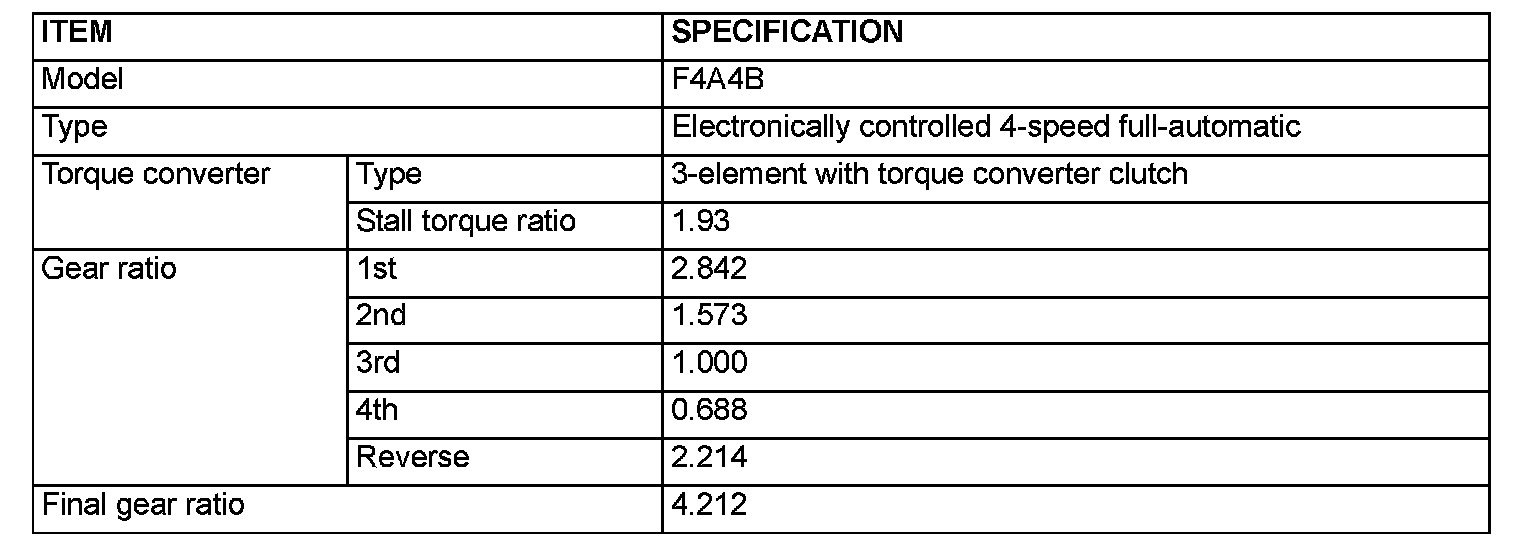 | ITEM | | SPECIFICATION |
|---|---|---|
| Model | | F4A4B |
| Type | | Electronically controlled 4-speed full-automatic |
| Torque converter | Type | 3-element with torque converter clutch |
| | Stall torque ratio | 1.93 |
| Gear ratio | 1st | 2.842 |
| | 2nd | 1.573 |
| | 3rd | 1.000 |
| | 4th | 0.688 |
| | Reverse | 2.214 |
| Final gear ratio | | 4.212 |